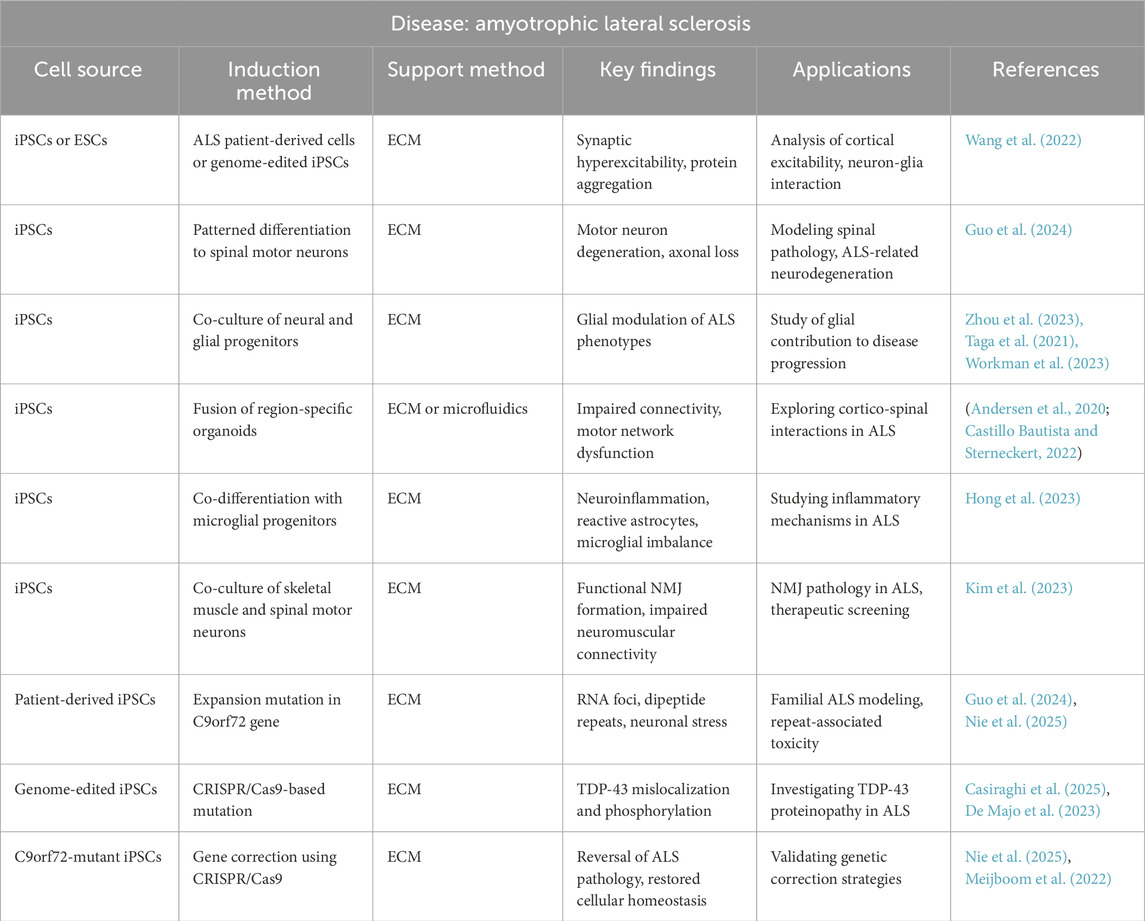 Disease: amyotrophic lateral sclerosis

| Cell source | Induction method | Support method | Key findings | Applications | References |
|---|---|---|---|---|---|
| iPSCs or ESCs | ALS patient-derived cells or genome-edited iPSCs | ECM | Synaptic hyperexcitability, protein aggregation | Analysis of cortical excitability, neuron-glia interaction | Wang et al. (2022) |
| iPSCs | Patterned differentiation to spinal motor neurons | ECM | Motor neuron degeneration, axonal loss | Modeling spinal pathology, ALS-related neurodegeneration | Guo et al. (2024) |
| iPSCs | Co-culture of neural and glial progenitors | ECM | Glial modulation of ALS phenotypes | Study of glial contribution to disease progression | Zhou et al. (2023), Taga et al. (2021), Workman et al. (2023) |
| iPSCs | Fusion of region-specific organoids | ECM or microfluidics | Impaired connectivity, motor network dysfunction | Exploring cortico-spinal interactions in ALS | (Andersen et al., 2020; Castillo Bautista and Sterneckert, 2022) |
| iPSCs | Co-differentiation with microglial progenitors | ECM | Neuroinflammation, reactive astrocytes, microglial imbalance | Studying inflammatory mechanisms in ALS | Hong et al. (2023) |
| iPSCs | Co-culture of skeletal muscle and spinal motor neurons | ECM | Functional NMJ formation, impaired neuromuscular connectivity | NMJ pathology in ALS, therapeutic screening | Kim et al. (2023) |
| Patient-derived iPSCs | Expansion mutation in C9orf72 gene | ECM | RNA foci, dipeptide repeats, neuronal stress | Familial ALS modeling, repeat-associated toxicity | Guo et al. (2024), Nie et al. (2025) |
| Genome-edited iPSCs | CRISPR/Cas9-based mutation | ECM | TDP-43 mislocalization and phosphorylation | Investigating TDP-43 proteinopathy in ALS | Casiraghi et al. (2025), De Majo et al. (2023) |
| C9orf72-mutant iPSCs | Gene correction using CRISPR/Cas9 | ECM | Reversal of ALS pathology, restored cellular homeostasis | Validating genetic correction strategies | Nie et al. (2025), Meijboom et al. (2022) |